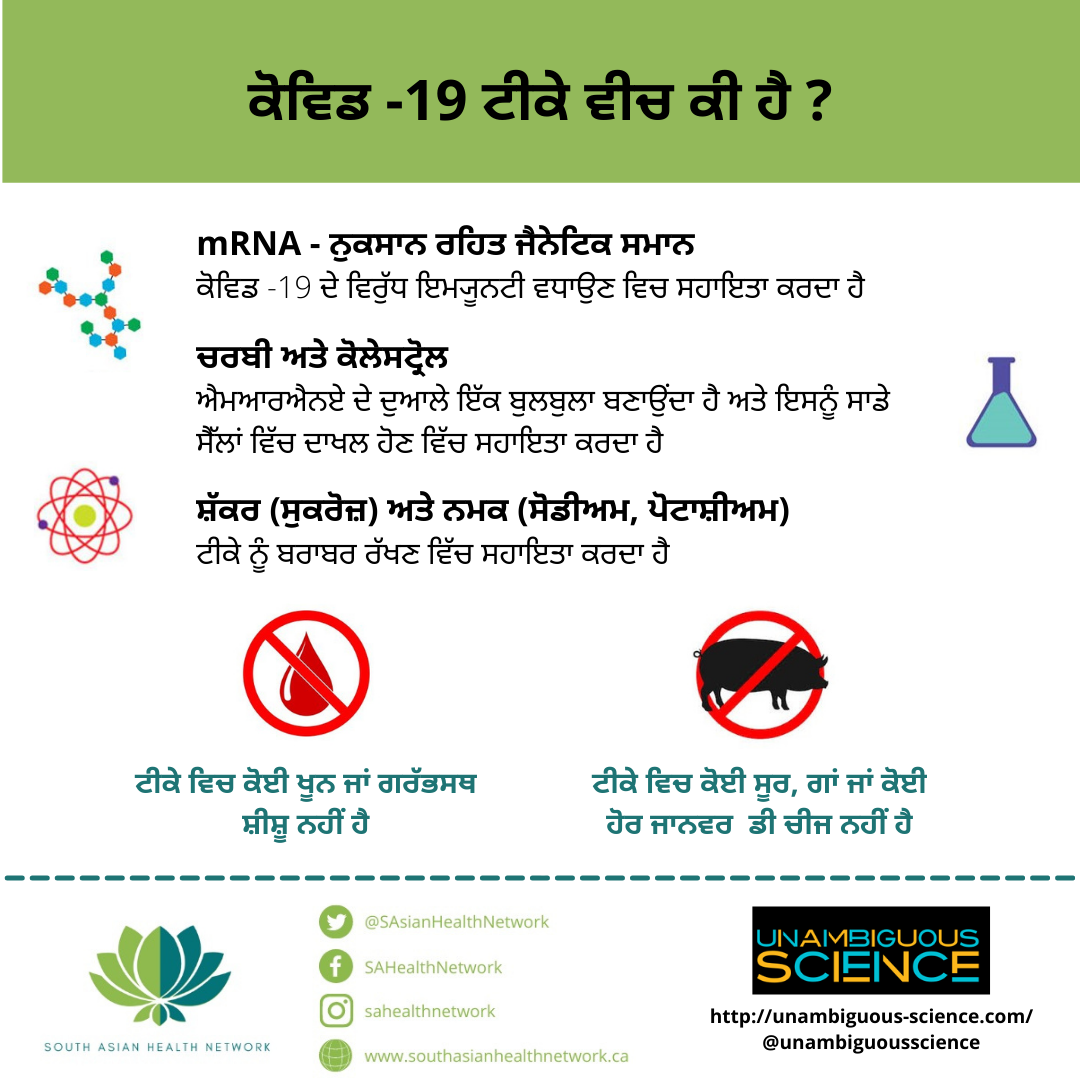 ਕੋਵਿਡ -19 ਟੀਕੇ ਵੀਚ ਕੀ ਹੈ ?

mRNA - ਨੁਕਸਾਨ ਰਹਿਤ ਜੈਨੇਟਿਕ ਸਮਾਨ
ਕੋਵਿਡ -19 ਦੇ ਵਿਰੁੱਧ ਇਮਜੂਨਟੀ ਵਧਾਉਣ ਵਿਚ ਸਹਾਇਤਾ ਕਰਦਾ ਹੈ

ਚਰਬੀ ਅਤੇ ਕੋਲੇਸਟ੍ਰੋਲ
ਐਮਆਰਐਨਏ ਦੇ ਦੁਆਲੇ ਇੱਕ ਬੁਲਬੁਲਾ ਬਣਾਉਂਦਾ ਹੈ ਅਤੇ ਇਸਨੂੰ ਸਾਡੇ ਸੈੱਲਾਂ ਵਿੱਚ ਦਾਖਲ ਹੋਣ ਵਿੱਚ ਸਹਾਇਤਾ ਕਰਦਾ ਹੈ

ਸ਼ੱਕਰ (ਸੁਕਰੋਜ਼) ਅਤੇ ਨਮਕ (ਸੋਡੀਅਮ, ਪੋਟਾਸ਼ੀਅਮ)
ਟੀਕੇ ਨੂੰ ਬਰਾਬਰ ਰੱਖਣ ਵਿੱਚ ਸਹਾਇਤਾ ਕਰਦਾ ਹੈ

ਟੀਕੇ ਵਿਚ ਕੋਈ ਖੂਨ ਜਾਂ ਗਰੱਭਸਥ ਸ਼ੀਸ਼ੂ ਨਹੀਂ ਹੈ

ਟੀਕੇ ਵਿਚ ਕੋਈ ਸੂਰ, ਗਾਂ ਜਾਂ ਕੋਈ ਹੋਰ ਜਾਨਵਰ ਡੀ ਚੀਜ ਨਹੀਂ ਹੈ

SOUTH ASIAN HEALTH NETWORK

@SAsianHealthNetwork
SAHealthNetwork
sahealthnetwork
www.southasianhealthnetwork.ca

UNAMBIGUOUS SCIENCE
http://unambiguous-science.com/
@unambiguousscience